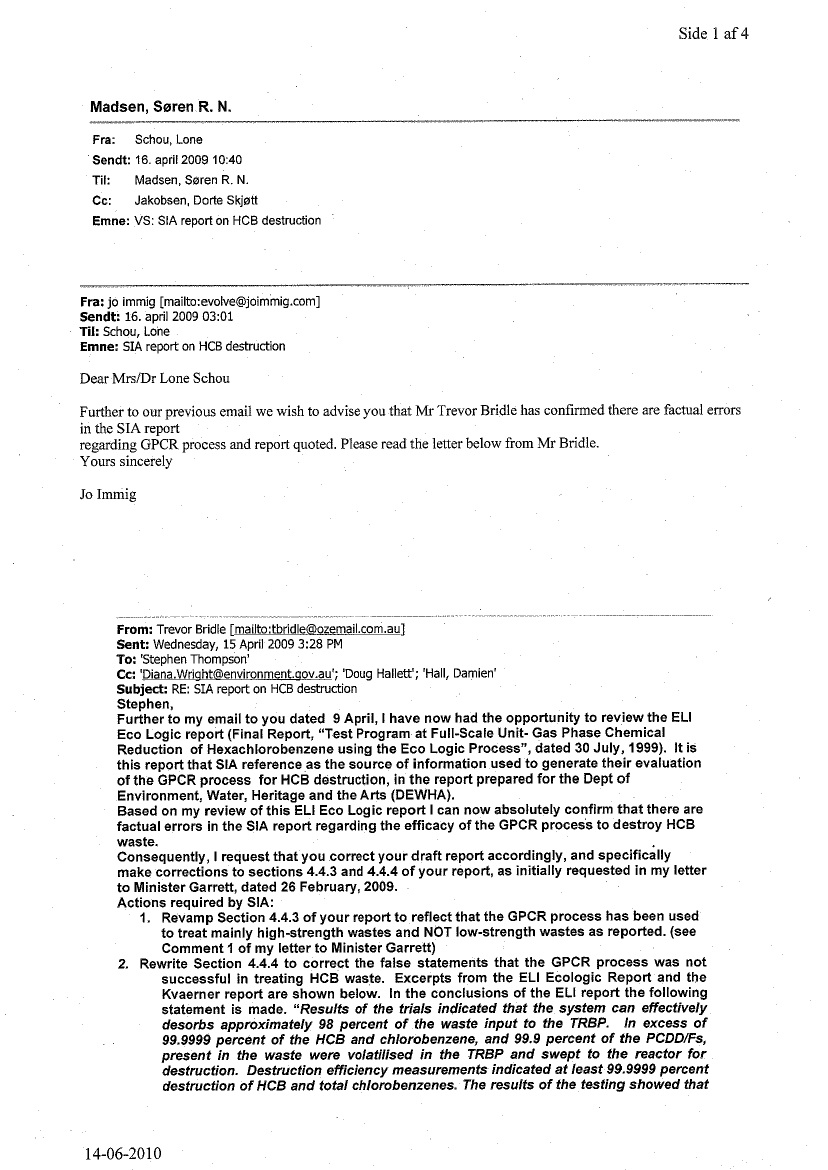 Side 1 af 4

Madsen, Søren R. N.

Fra: Schou, Lone
Sendt: 16. april 2009 10:40
Til: Madsen, Søren R. N.
Cc: Jakobsen, Dorte Skjøtt
Emne: VS: SIA report on HCB destruction

Fra: jo immig [mailto:evolve@joimmig.com]
Sendt: 16. april 2009 03:01
Til: Schou, Lone
Emne: SIA report on HCB destruction

Dear Mrs/Dr Lone Schou

Further to our previous email we wish to advise you that Mr Trevor Bridle has confirmed there are factual errors in the SIA report regarding GPCR process and report quoted. Please read the letter below from Mr Bridle.
Yours sincerely

Jo Immig

From: Trevor Bridle [mailto:tbridle@ozemail.com.au]
Sent: Wednesday, 15 April 2009 3:28 PM
To: 'Stephen Thompson'
Cc: 'Diana.Wright@environment.gov.au'; 'Doug Hallett'; 'Hall, Damien'
Subject: RE: SIA report on HCB destruction
Stephen,
Further to my email to you dated 9 April, I have now had the opportunity to review the ELI Eco Logic report (Final Report, "Test Program at Full-Scale Unit- Gas Phase Chemical Reduction of Hexachlorobenzene using the Eco Logic Process", dated 30 July, 1999). It is this report that SIA reference as the source of information used to generate their evaluation of the GPCR process for HCB destruction, in the report prepared for the Dept of Environment, Water, Heritage and the Arts (DEWHA).
Based on my review of this ELI Eco Logic report I can now absolutely confirm that there are factual errors in the SIA report regarding the efficacy of the GPCR process to destroy HCB waste.
Consequently, I request that you correct your draft report accordingly, and specifically make corrections to sections 4.4.3 and 4.4.4 of your report, as initially requested in my letter to Minister Garrett, dated 26 February, 2009.
Actions required by SIA:
1. Revamp Section 4.4.3 of your report to reflect that the GPCR process has been used to treat mainly high-strength wastes and NOT low-strength wastes as reported. (see Comment 1 of my letter to Minister Garrett)
2. Rewrite Section 4.4.4 to correct the false statements that the GPCR process was not successful in treating HCB waste. Excerpts from the ELI Ecologic Report and the Kvaerner report are shown below. In the conclusions of the ELI report the following statement is made. "Results of the trials indicated that the system can effectively desorbs approximately 98 percent of the waste input to the TRBP. In excess of 99.9999 percent of the HCB and chlorobenzene, and 99.9 percent of the PCDD/Fs, present in the waste were volatilised in the TRBP and swept to the reactor for destruction. Destruction efficiency measurements indicated at least 99.9999 percent destruction of HCB and total chlorobenzenes. The results of the testing showed that

14-06-2010